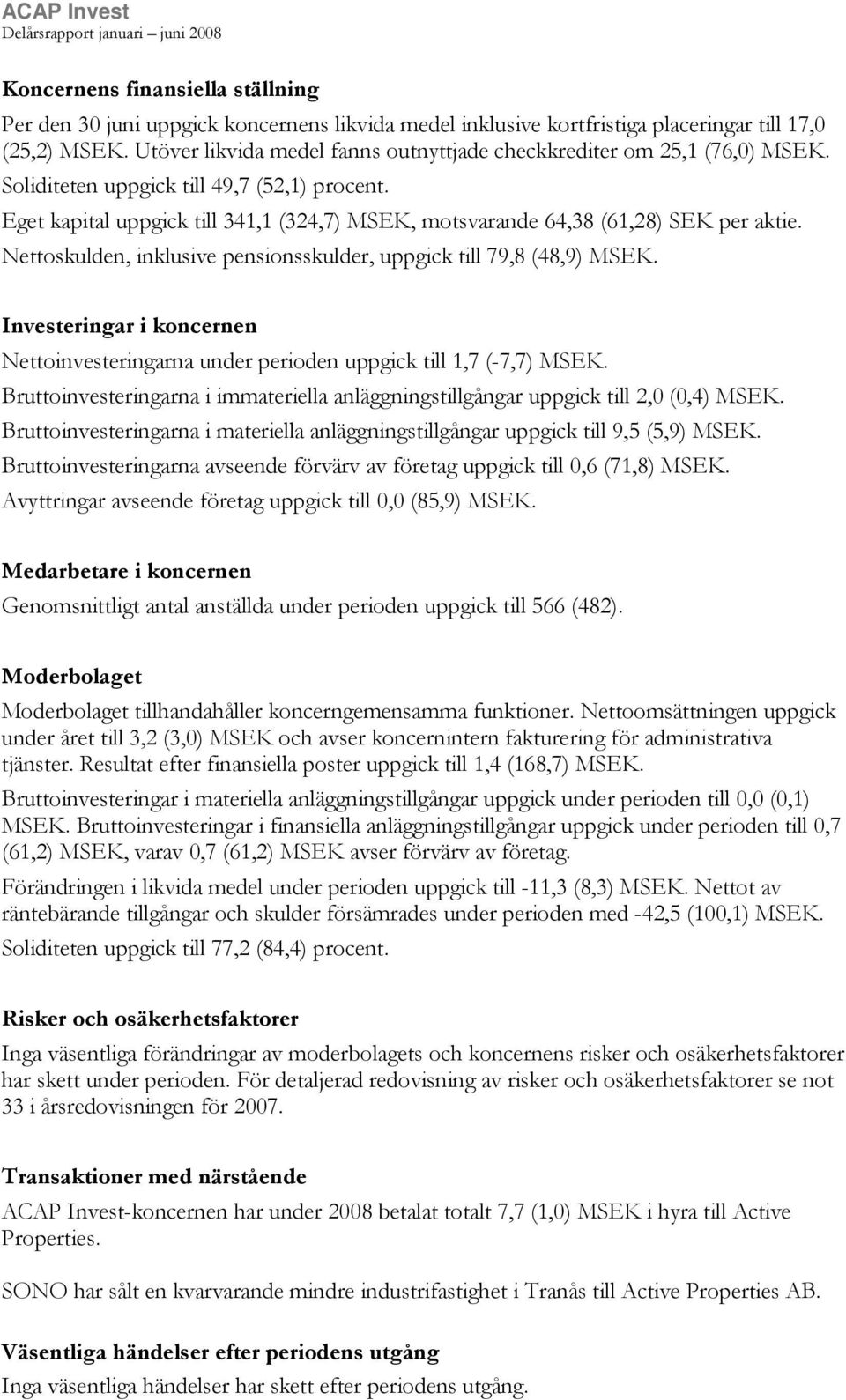 ACAP Invest
Delårsrapport januari – juni 2008

Koncernens finansiella ställning
Per den 30 juni uppgick koncernens likvida medel inklusive kortfristiga placeringar till 17,0 (25,2) MSEK. Utöver likvida medel fanns outnyttjade checkkrediter om 25,1 (76,0) MSEK. Soliditeten uppgick till 49,7 (52,1) procent.
Eget kapital uppgick till 341,1 (324,7) MSEK, motsvarande 64,38 (61,28) SEK per aktie.
Nettoskulden, inklusive pensionsskulder, uppgick till 79,8 (48,9) MSEK.

Investeringar i koncernen
Nettoinvesteringarna under perioden uppgick till 1,7 (-7,7) MSEK.
Bruttoinvesteringarna i immateriella anläggningstillgångar uppgick till 2,0 (0,4) MSEK.
Bruttoinvesteringarna i materiella anläggningstillgångar uppgick till 9,5 (5,9) MSEK.
Bruttoinvesteringarna avseende förvärv av företag uppgick till 0,6 (71,8) MSEK.
Avyttringar avseende företag uppgick till 0,0 (85,9) MSEK.

Medarbetare i koncernen
Genomsnittligt antal anställda under perioden uppgick till 566 (482).

Moderbolaget
Moderbolaget tillhandahåller koncerngemensamma funktioner. Nettoomsättningen uppgick under året till 3,2 (3,0) MSEK och avser koncernintern fakturering för administrativa tjänster. Resultat efter finansiella poster uppgick till 1,4 (168,7) MSEK.
Bruttoinvesteringar i materiella anläggningstillgångar uppgick under perioden till 0,0 (0,1) MSEK. Bruttoinvesteringar i finansiella anläggningstillgångar uppgick under perioden till 0,7 (61,2) MSEK, varav 0,7 (61,2) MSEK avser förvärv av företag.
Förändringen i likvida medel under perioden uppgick till -11,3 (8,3) MSEK. Nettot av räntebärande tillgångar och skulder försämrades under perioden med -42,5 (100,1) MSEK.
Soliditeten uppgick till 77,2 (84,4) procent.

Risker och osäkerhetsfaktorer
Inga väsentliga förändringar av moderbolagets och koncernens risker och osäkerhetsfaktorer har skett under perioden. För detaljerad redovisning av risker och osäkerhetsfaktorer se not 33 i årsredovisningen för 2007.

Transaktioner med närstående
ACAP Invest-koncernen har under 2008 betalat totalt 7,7 (1,0) MSEK i hyra till Active Properties.

SONO har sålt en kvarvarande mindre industrifastighet i Tranås till Active Properties AB.

Väsentliga händelser efter periodens utgång
Inga väsentliga händelser har skett efter periodens utgång.